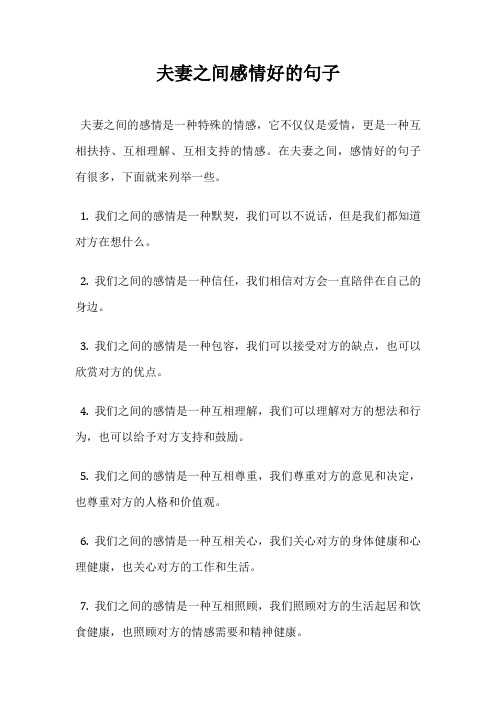 夫妻之间感情好的句子

夫妻之间的感情是一种特殊的情感，它不仅仅是爱情，更是一种互相扶持、互相理解、互相支持的情感。在夫妻之间，感情好的句子有很多，下面就来列举一些。

1. 我们之间的感情是一种默契，我们可以不说话，但是我们都知道对方在想什么。

2. 我们之间的感情是一种信任，我们相信对方会一直陪伴在自己的身边。

3. 我们之间的感情是一种包容，我们可以接受对方的缺点，也可以欣赏对方的优点。

4. 我们之间的感情是一种互相理解，我们可以理解对方的想法和行为，也可以给予对方支持和鼓励。

5. 我们之间的感情是一种互相尊重，我们尊重对方的意见和决定，也尊重对方的人格和价值观。

6. 我们之间的感情是一种互相关心，我们关心对方的身体健康和心理健康，也关心对方的工作和生活。

7. 我们之间的感情是一种互相照顾，我们照顾对方的生活起居和饮食健康，也照顾对方的情感需要和精神健康。